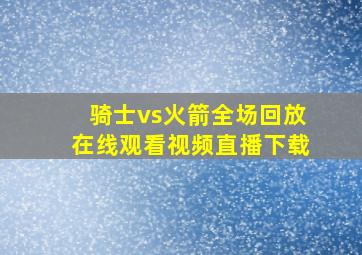 骑士vs火箭全场回放
在线观看视频直播下载